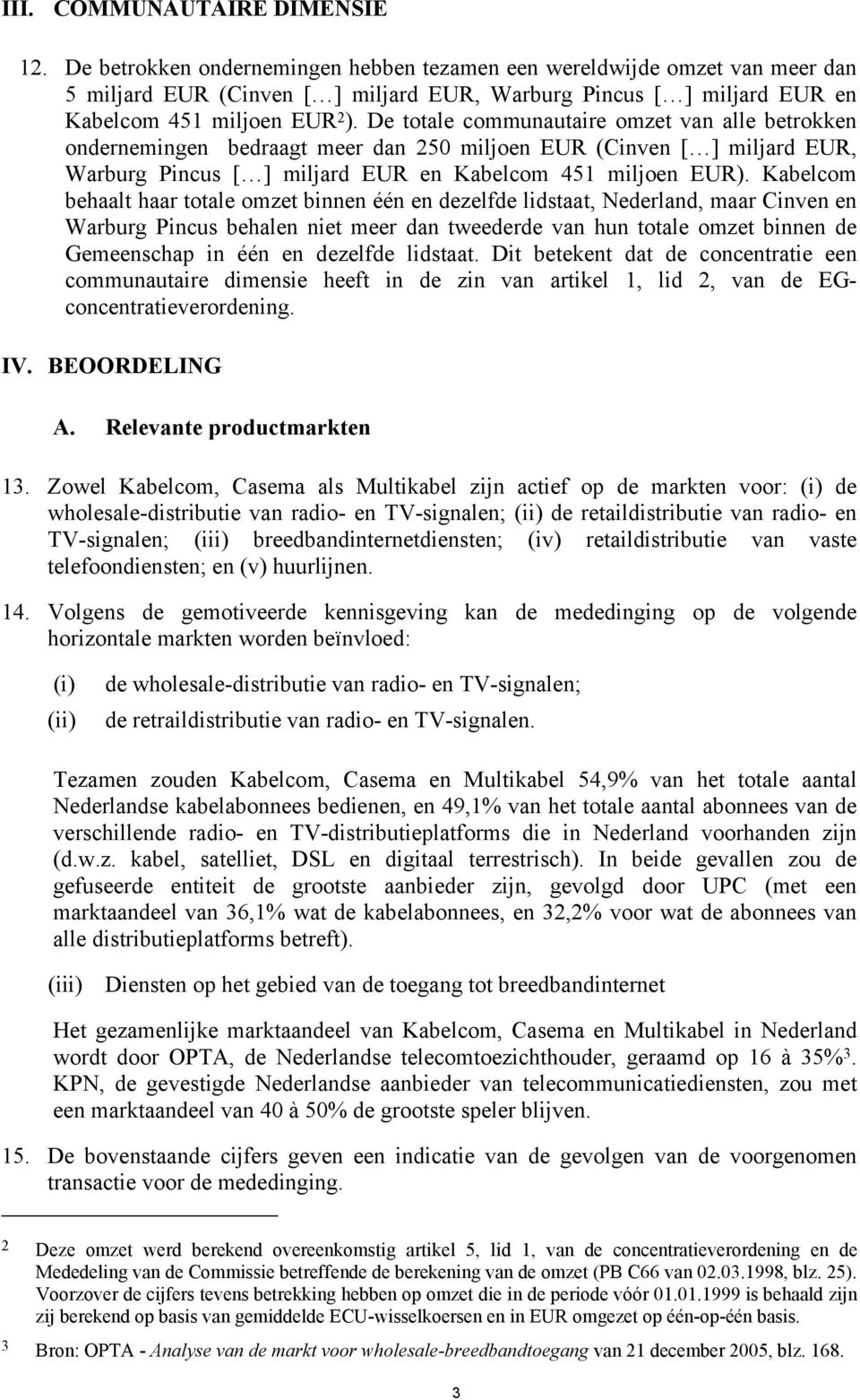 III. COMMUNAUTAIRE DIMENSIE

12. De betrokken ondernemingen hebben tezamen een wereldwijde omzet van meer dan 5 miljard EUR (Cinven […] miljard EUR, Warburg Pincus […] miljard EUR en Kabelcom 451 miljoen EUR$^2$). De totale communautaire omzet van alle betrokken ondernemingen bedraagt meer dan 250 miljoen EUR (Cinven […] miljard EUR, Warburg Pincus […] miljard EUR en Kabelcom 451 miljoen EUR). Kabelcom behaalt haar totale omzet binnen één en dezelfde lidstaat, Nederland, maar Cinven en Warburg Pincus behalen niet meer dan tweederde van hun totale omzet binnen de Gemeenschap in één en dezelfde lidstaat. Dit betekent dat de concentratie een communautaire dimensie heeft in de zin van artikel 1, lid 2, van de EG-concentratieverordening.

IV. BEOORDELING

A. Relevante productmarkten

13. Zowel Kabelcom, Casema als Multikabel zijn actief op de markten voor: (i) de wholesale-distributie van radio- en TV-signalen; (ii) de retaildistributie van radio- en TV-signalen; (iii) breedbandinternetdiensten; (iv) retaildistributie van vaste telefoondiensten; en (v) huurlijnen.

14. Volgens de gemotiveerde kennisgeving kan de mededinging op de volgende horizontale markten worden beïnvloed:

(i) de wholesale-distributie van radio- en TV-signalen;

(ii) de retraildistributie van radio- en TV-signalen.

Tezamen zouden Kabelcom, Casema en Multikabel 54,9% van het totale aantal Nederlandse kabelabonnees bedienen, en 49,1% van het totale aantal abonnees van de verschillende radio- en TV-distributieplatforms die in Nederland voorhanden zijn (d.w.z. kabel, satelliet, DSL en digitaal terrestrisch). In beide gevallen zou de gefuseerde entiteit de grootste aanbieder zijn, gevolgd door UPC (met een marktaandeel van 36,1% wat de kabelabonnees, en 32,2% voor wat de abonnees van alle distributieplatforms betreft).

(iii) Diensten op het gebied van de toegang tot breedbandinternet

Het gezamenlijke marktaandeel van Kabelcom, Casema en Multikabel in Nederland wordt door OPTA, de Nederlandse telecomtoezichthouder, geraamd op 16 à 35%$^3$. KPN, de gevestigde Nederlandse aanbieder van telecommunicatiediensten, zou met een marktaandeel van 40 à 50% de grootste speler blijven.

15. De bovenstaande cijfers geven een indicatie van de gevolgen van de voorgenomen transactie voor de mededinging.

2 Deze omzet werd berekend overeenkomstig artikel 5, lid 1, van de concentratieverordening en de Mededeling van de Commissie betreffende de berekening van de omzet (PB C66 van 02.03.1998, blz. 25). Voorzover de cijfers tevens betrekking hebben op omzet die in de periode vóór 01.01.1999 is behaald zijn zij berekend op basis van gemiddelde ECU-wisselkoersen en in EUR omgezet op één-op-één basis.

3 Bron: OPTA - Analyse van de markt voor wholesale-breedbandtoegang van 21 december 2005, blz. 168.

3